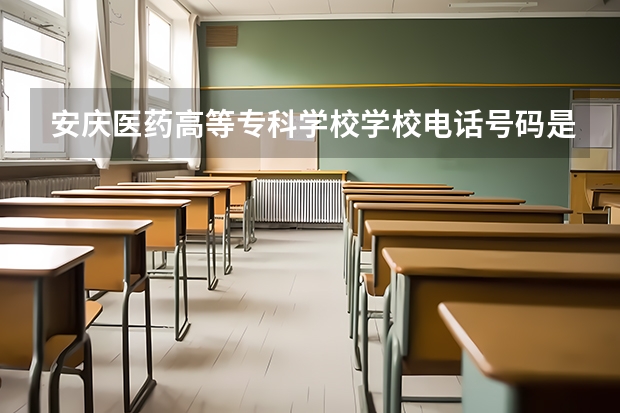 安庆医药高等专科学校学校电话号码是